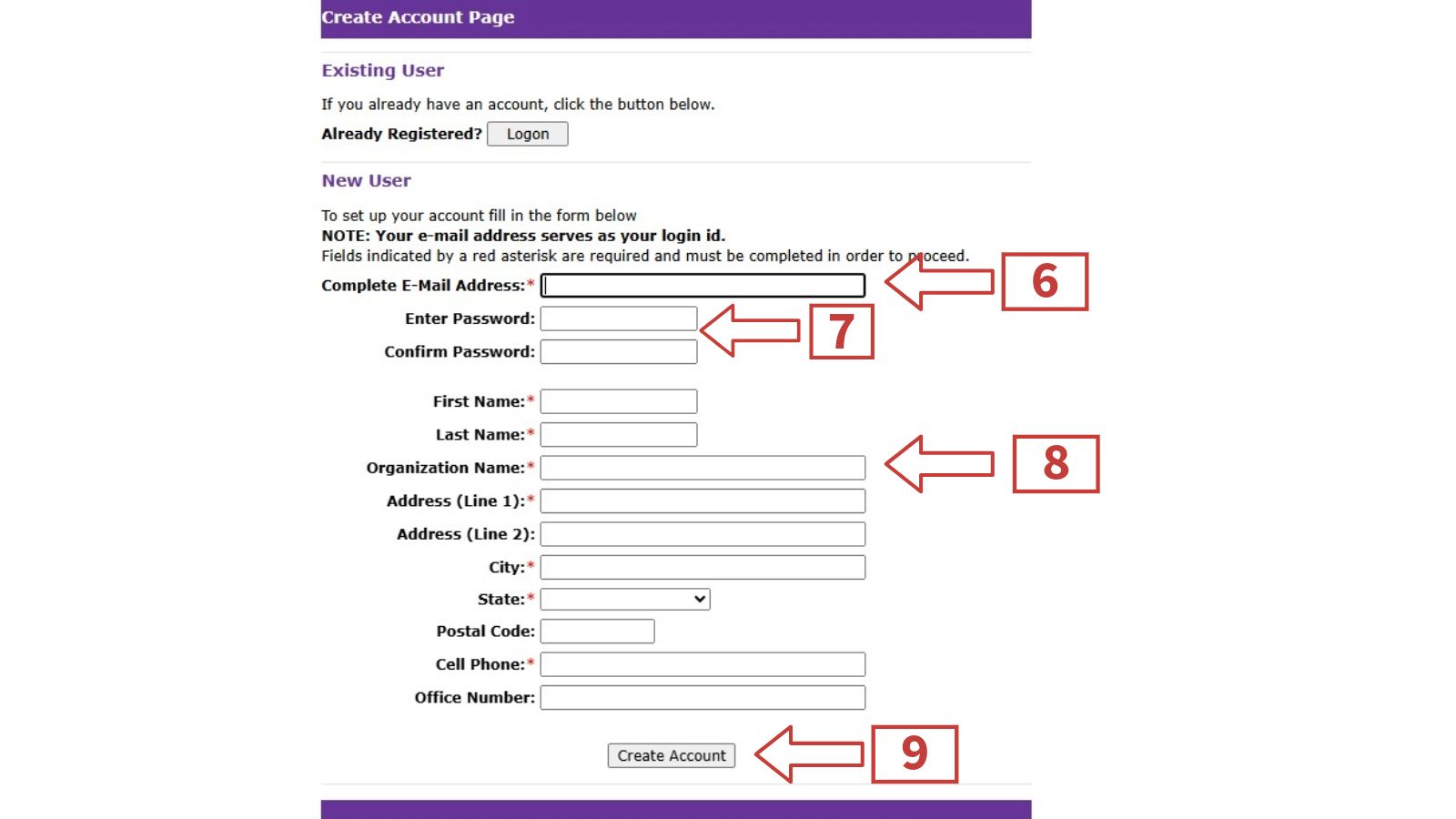 Create Account Page

Existing User

If you already have an account, click the button below.

Already Registered? Logon

New User

To set up your account fill in the form below
NOTE: Your e-mail address serves as your login id.
Fields indicated by a red asterisk are required and must be completed in order to proceed.

Complete E-Mail Address:*

6

Enter Password:

7

Confirm Password:

First Name:*

Last Name:*

Organization Name:*

8

Address (Line 1):*

Address (Line 2):

City:*

State:*

Postal Code:

Cell Phone:*

Office Number:

Create Account

9